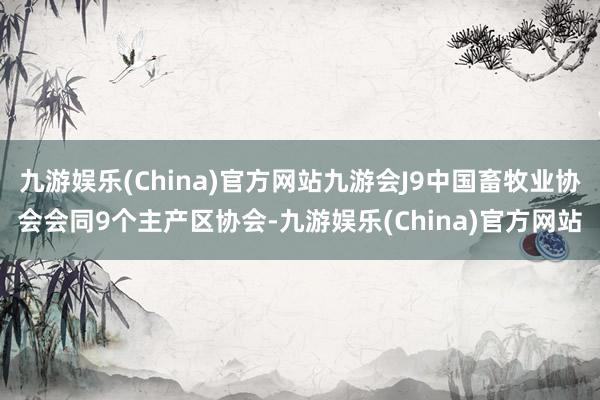 九游娱乐(China)官方网站九游会J9中国畜牧业协会会同9个主产区协会-九游娱乐(China)官方网站